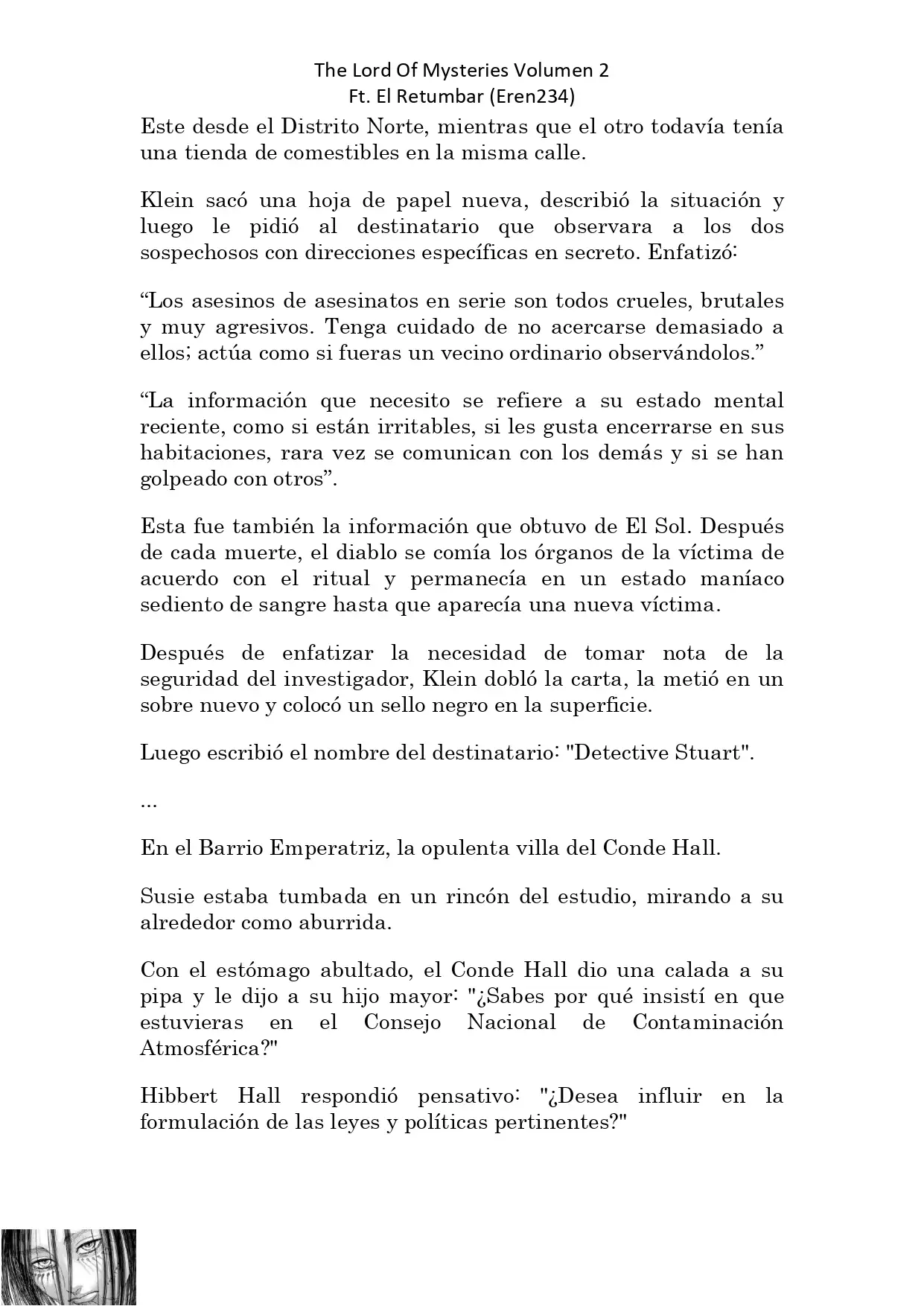 The Lord Of Mysteries Volumen 2
Ft. El Retumbar (Eren234)

Este desde el Distrito Norte, mientras que el otro todavía tenía una tienda de comestibles en la misma calle.

Klein sacó una hoja de papel nueva, describió la situación y luego le pidió al destinatario que observara a los dos sospechosos con direcciones específicas en secreto. Enfatizó:

“Los asesinos de asesinatos en serie son todos crueles, brutales y muy agresivos. Tenga cuidado de no acercarse demasiado a ellos; actúa como si fueras un vecino ordinario observándolos.”

“La información que necesito se refiere a su estado mental reciente, como si están irritables, si les gusta encerrarse en sus habitaciones, rara vez se comunican con los demás y si se han golpeado con otros”.

Esta fue también la información que obtuvo de El Sol. Después de cada muerte, el diablo se comía los órganos de la víctima de acuerdo con el ritual y permanecía en un estado maníaco sediento de sangre hasta que aparecía una nueva víctima.

Después de enfatizar la necesidad de tomar nota de la seguridad del investigador, Klein dobló la carta, la metió en un sobre nuevo y colocó un sello negro en la superficie.

Luego escribió el nombre del destinatario: "Detective Stuart".

...

En el Barrio Emperatriz, la opulenta villa del Conde Hall.

Susie estaba tumbada en un rincón del estudio, mirando a su alrededor como aburrida.

Con el estómago abultado, el Conde Hall dio una calada a su pipa y le dijo a su hijo mayor: "¿Sabes por qué insistí en que estuvieras en el Consejo Nacional de Contaminación Atmosférica?"

Hibbert Hall respondió pensativo: "¿Desea influir en la formulación de las leyes y políticas pertinentes?"